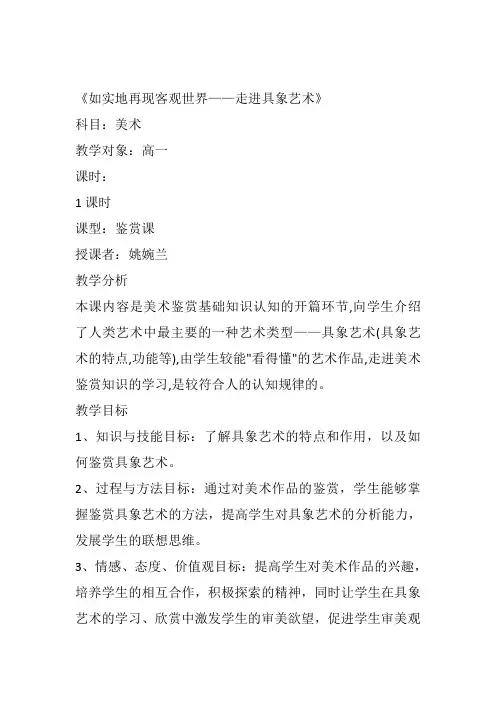 《如实地再现客观世界——走进具象艺术》

科目：美术

教学对象：高一

课时：

1 课时

课型：鉴赏课

授课者：姚婉兰

教学分析

本课内容是美术鉴赏基础知识认知的开篇环节,向学生介绍了人类艺术中最主要的一种艺术类型——具象艺术(具象艺术的特点,功能等),由学生较能"看得懂"的艺术作品,走进美术鉴赏知识的学习,是较符合人的认知规律的。

教学目标

1、知识与技能目标：了解具象艺术的特点和作用，以及如何鉴赏具象艺术。

2、过程与方法目标：通过对美术作品的鉴赏，学生能够掌握鉴赏具象艺术的方法，提高学生对具象艺术的分析能力，发展学生的联想思维。

3、情感、态度、价值观目标：提高学生对美术作品的兴趣，培养学生的相互合作，积极探索的精神，同时让学生在具象艺术的学习、欣赏中激发学生的审美欲望，促进学生审美观